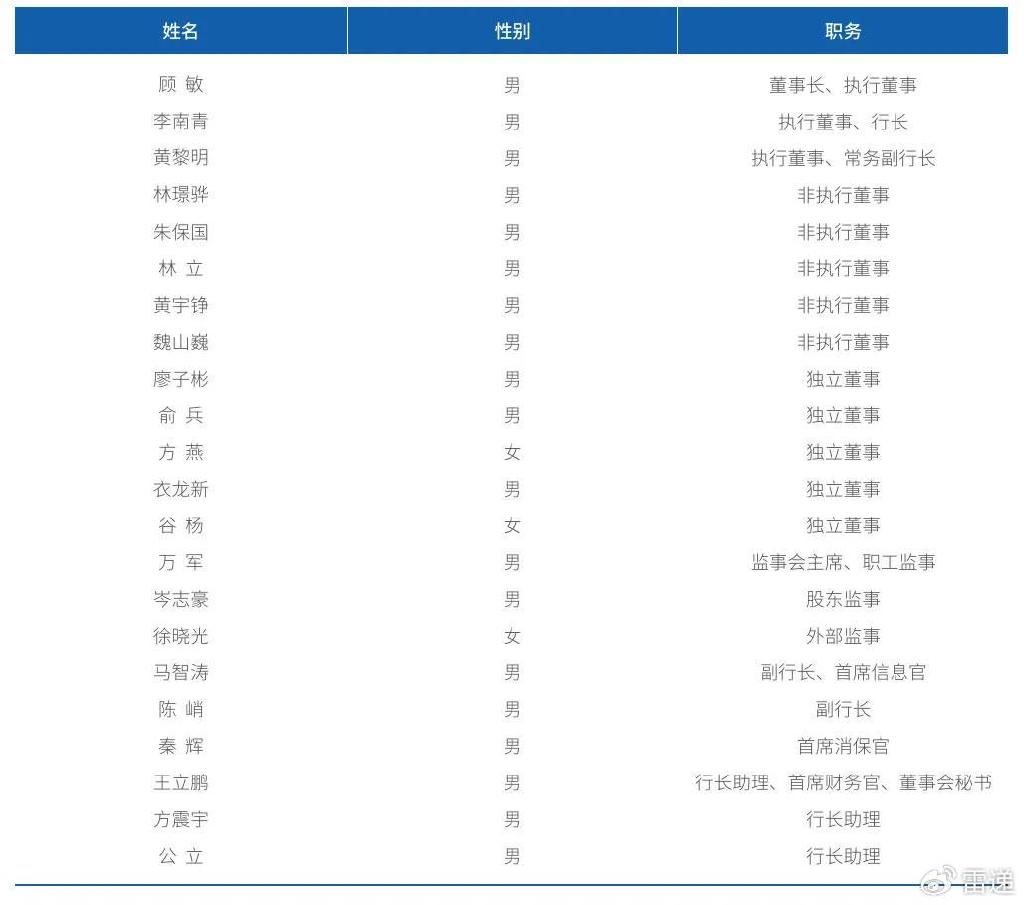 | 姓名 | 性别 | 职务 |
|---|---|---|
| 顾 敏 | 男 | 董事长、执行董事 |
| 李南青 | 男 | 执行董事、行长 |
| 黄黎明 | 男 | 执行董事、常务副行长 |
| 林璟骅 | 男 | 非执行董事 |
| 朱保国 | 男 | 非执行董事 |
| 林 立 | 男 | 非执行董事 |
| 黄宇铮 | 男 | 非执行董事 |
| 魏山巍 | 男 | 非执行董事 |
| 廖子彬 | 男 | 独立董事 |
| 俞 兵 | 男 | 独立董事 |
| 方 燕 | 女 | 独立董事 |
| 衣龙新 | 男 | 独立董事 |
| 谷 杨 | 女 | 独立董事 |
| 万 军 | 男 | 监事会主席、职工监事 |
| 岑志豪 | 男 | 股东监事 |
| 徐晓光 | 女 | 外部监事 |
| 马智涛 | 男 | 副行长、首席信息官 |
| 陈 峭 | 男 | 副行长 |
| 秦 辉 | 男 | 首席消保官 |
| 王立鹏 | 男 | 行长助理、首席财务官、董事会秘书 |
| 方震宇 | 男 | 行长助理 |
| 公 立 | 男 | 行长助理 |

雷递